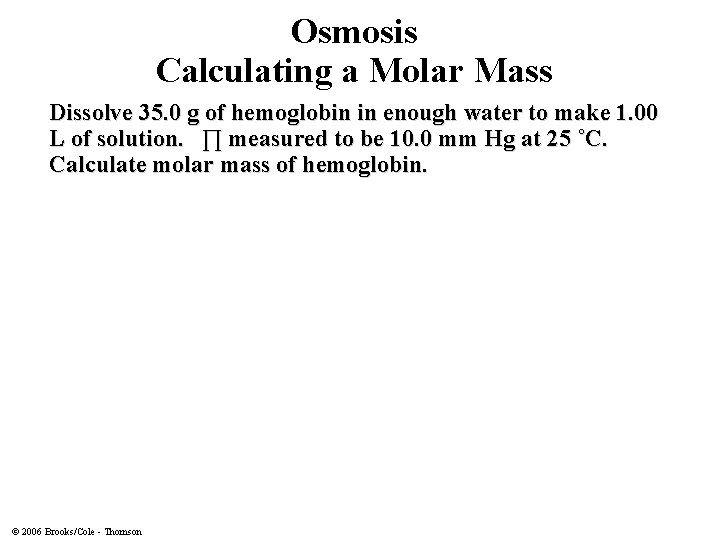 Osmosis
Calculating a Molar Mass

Dissolve 35.0 g of hemoglobin in enough water to make 1.00 L of solution. ∏ measured to be 10.0 mm Hg at 25 °C. Calculate molar mass of hemoglobin.

© 2006 Brooks/Cole - Thomson